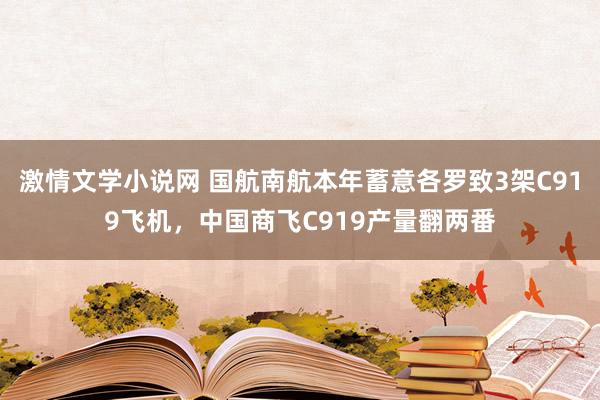 激情文学小说网 国航南航本年蓄意各罗致3架C919飞机，中国商飞C919产量翻两番